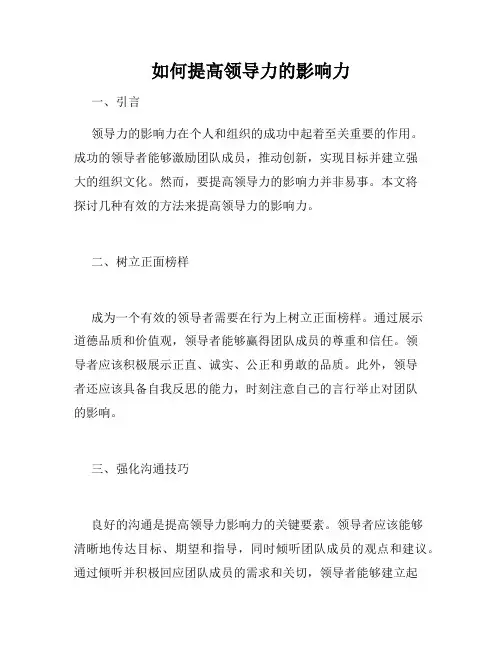 如何提高领导力的影响力

一、引言

领导力的影响力在个人和组织的成功中起着至关重要的作用。成功的领导者能够激励团队成员，推动创新，实现目标并建立强大的组织文化。然而，要提高领导力的影响力并非易事。本文将探讨几种有效的方法来提高领导力的影响力。

二、树立正面榜样

成为一个有效的领导者需要在行为上树立正面榜样。通过展示道德品质和价值观，领导者能够赢得团队成员的尊重和信任。领导者应该积极展示正直、诚实、公正和勇敢的品质。此外，领导者还应该具备自我反思的能力，时刻注意自己的言行举止对团队的影响。

三、强化沟通技巧

良好的沟通是提高领导力影响力的关键要素。领导者应该能够清晰地传达目标、期望和指导，同时倾听团队成员的观点和建议。通过倾听并积极回应团队成员的需求和关切，领导者能够建立起